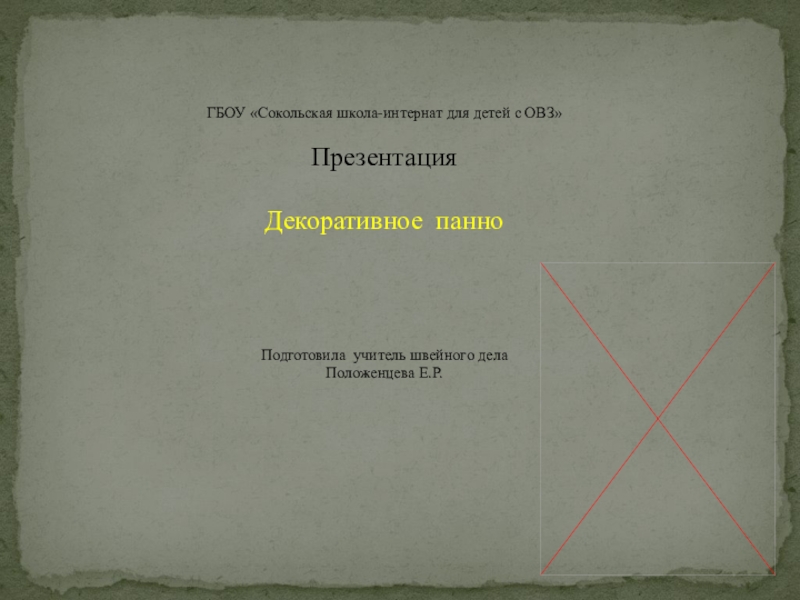 ГБОУ «Сокольская школа-интернат для детей с ОВЗ»

Презентация

Декоративное панно

Подготовила учитель швейного дела
Положенцева Е.Р.